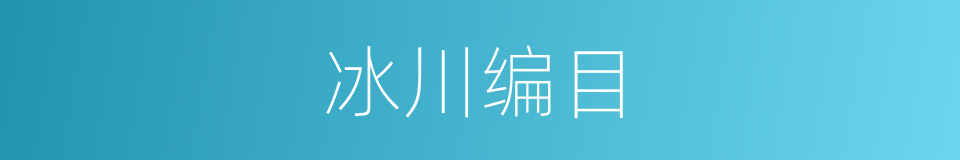 冰川编目